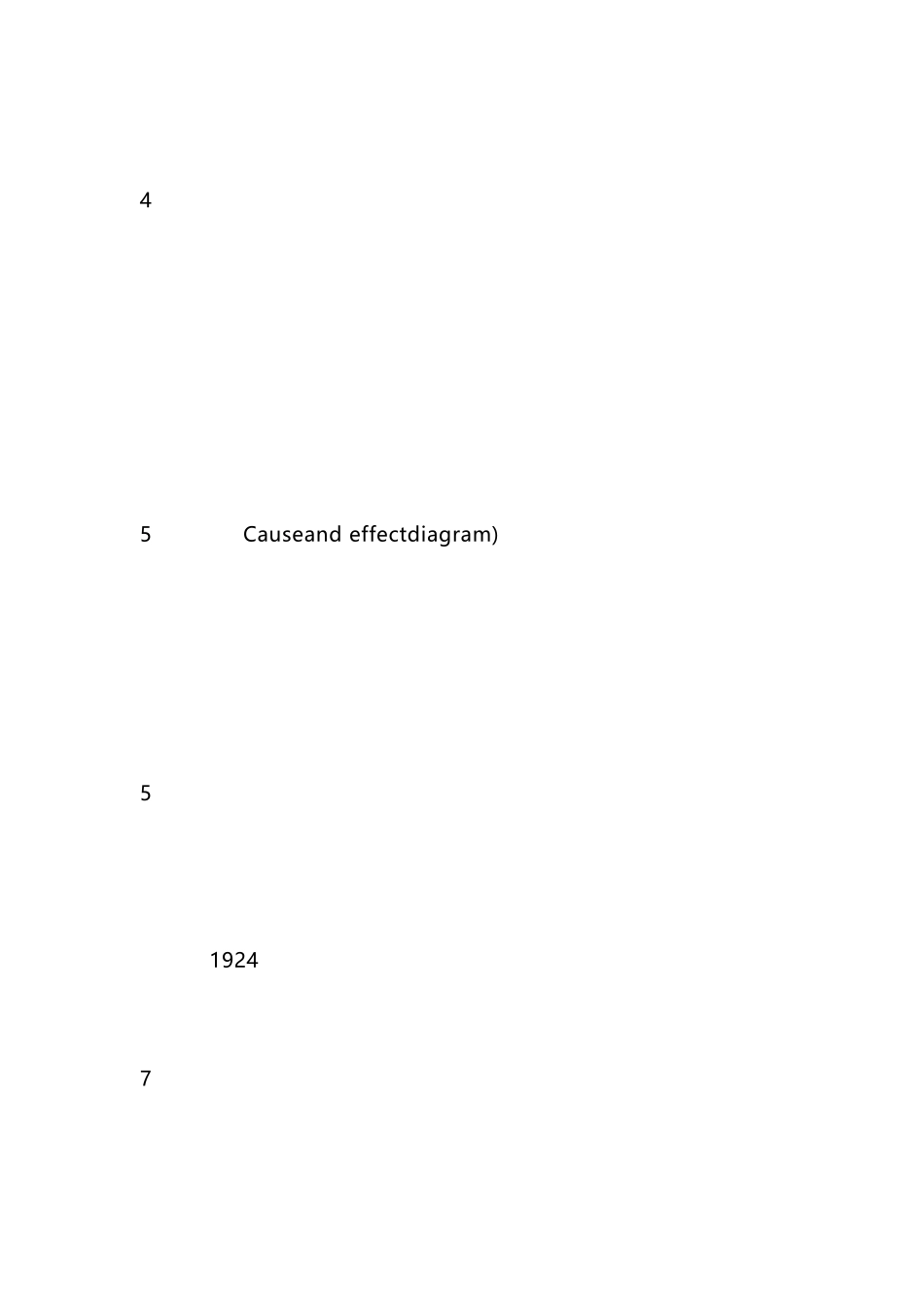 4

5 Causeand effectdiagram)

5

1924

7